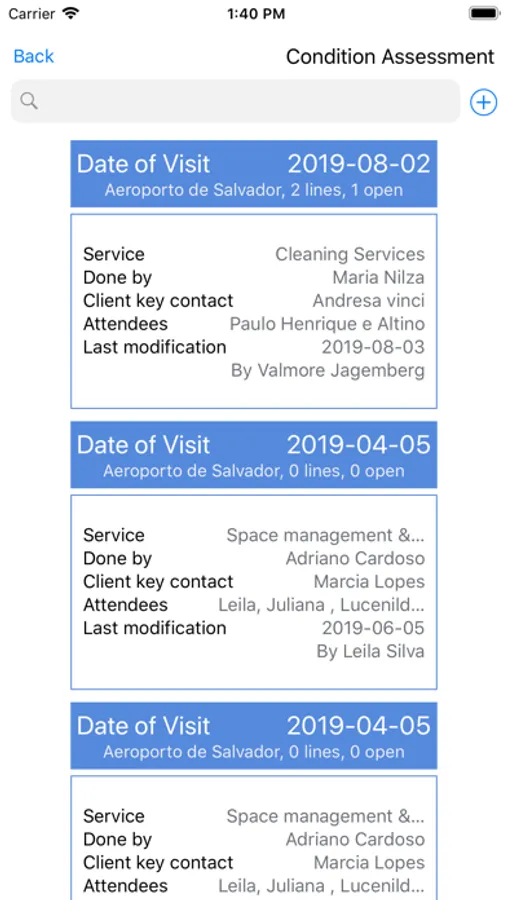 Carrier
1:40 PM

Back
Condition Assessment

Date of Visit 2019-08-02
Aeroporto de Salvador, 2 lines, 1 open

Service Cleaning Services
Done by Maria Nilza
Client key contact Andresa vinci
Attendees Paulo Henrique e Altino
Last modification 2019-08-03
By Valmore Jagemberg

Date of Visit 2019-04-05
Aeroporto de Salvador, 0 lines, 0 open

Service Space management &...
Done by Adriano Cardoso
Client key contact Marcia Lopes
Attendees Leila, Juliana , Lucenild...
Last modification 2019-06-05
By Leila Silva

Date of Visit 2019-04-05
Aeroporto de Salvador, 0 lines, 0 open

Service Space management &...
Done by Adriano Cardoso
Client key contact Marcia Lopes
Attendees Leila, Juliana , Lucenild...